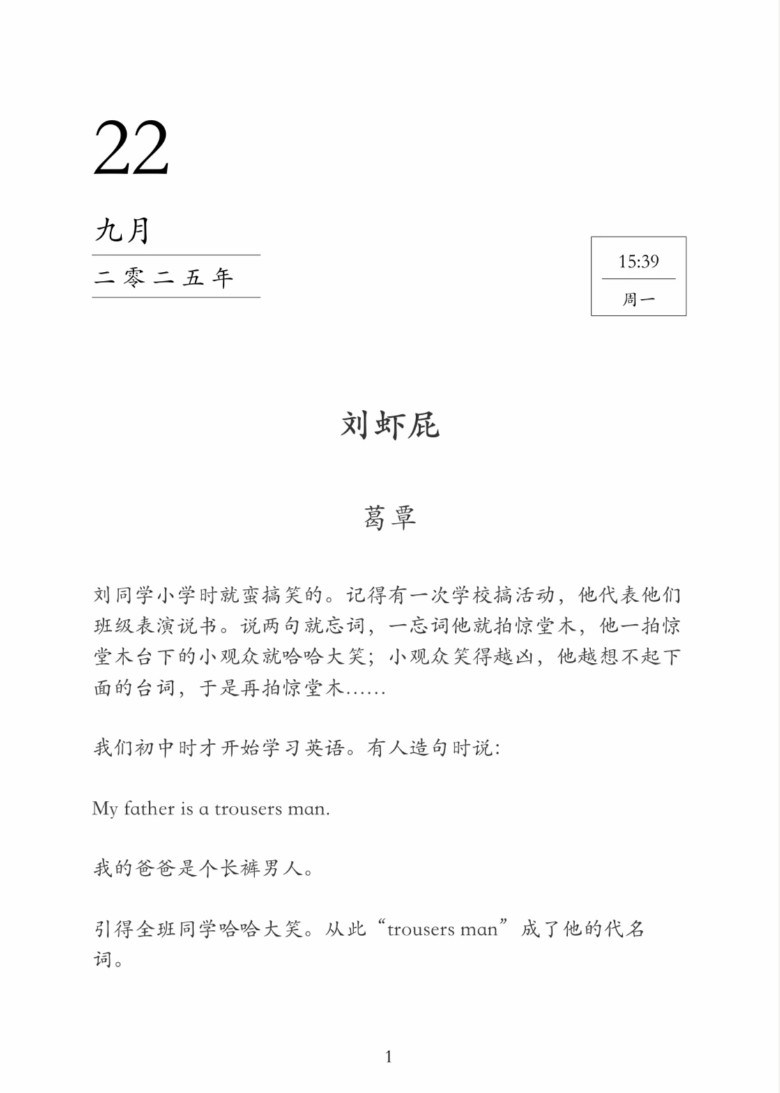 22

九月

二零二五年

15:39

周一

刘虾屁

葛覃

刘同学小学时就蛮搞笑的。记得有一次学校搞活动，他代表他们班级表演说书。说两句就忘词，一忘词他就拍惊堂木，他一拍惊堂木台下的小观众就哈哈大笑；小观众笑得越凶，他越想不起下面的台词，于是再拍惊堂木……

我们初中时才开始学习英语。有人造句时说：

My father is a trousers man.

我的爸爸是个长裤男人。

引得全班同学哈哈大笑。从此“trousers man”成了他的代名词。

1